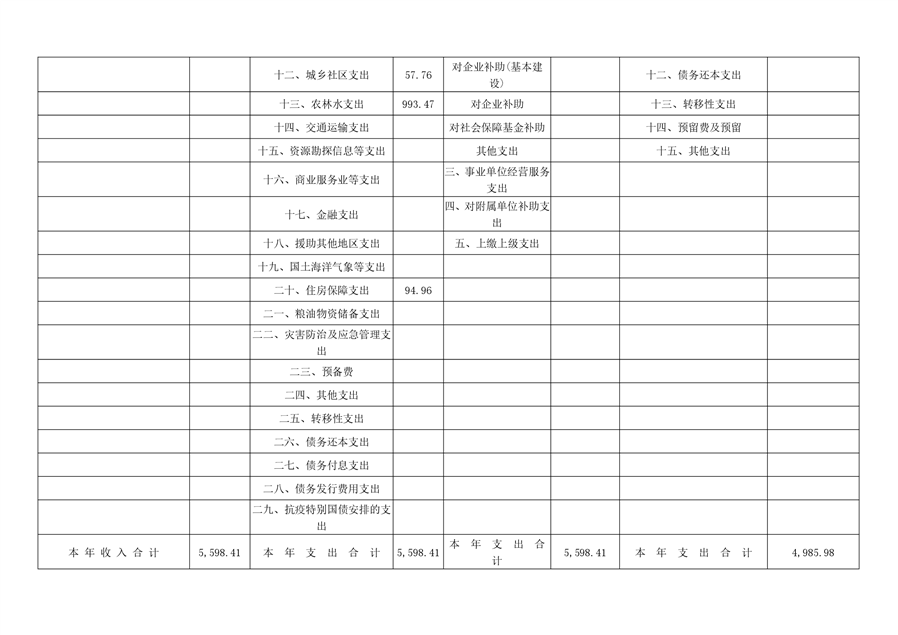 |  |  |  |  |  |  |  |  |
|---|---|---|---|---|---|---|---|
|  |  | 十二、城乡社区支出 | 57.76 | 对企业补助(基本建设) |  | 十二、债务还本支出 |  |
|  |  | 十三、农林水支出 | 993.47 | 对企业补助 |  | 十三、转移性支出 |  |
|  |  | 十四、交通运输支出 |  | 对社会保障基金补助 |  | 十四、预留费及预留 |  |
|  |  | 十五、资源勘探信息等支出 |  | 其他支出 |  | 十五、其他支出 |  |
|  |  | 十六、商业服务业等支出 |  | 三、事业单位经营服务支出 |  |  |  |
|  |  | 十七、金融支出 |  | 四、对附属单位补助支出 |  |  |  |
|  |  | 十八、援助其他地区支出 |  | 五、上缴上级支出 |  |  |  |
|  |  | 十九、国土海洋气象等支出 |  |  |  |  |  |
|  |  | 二十、住房保障支出 | 94.96 |  |  |  |  |
|  |  | 二一、粮油物资储备支出 |  |  |  |  |  |
|  |  | 二二、灾害防治及应急管理支出 |  |  |  |  |  |
|  |  | 二三、预备费 |  |  |  |  |  |
|  |  | 二四、其他支出 |  |  |  |  |  |
|  |  | 二五、转移性支出 |  |  |  |  |  |
|  |  | 二六、债务还本支出 |  |  |  |  |  |
|  |  | 二七、债务付息支出 |  |  |  |  |  |
|  |  | 二八、债务发行费用支出 |  |  |  |  |  |
|  |  | 二九、抗疫特别国债安排的支出 |  |  |  |  |  |
| 本年收入合计 | 5,598.41 | 本年支出合计 | 5,598.41 | 本年支出合计 | 5,598.41 | 本年支出合计 | 4,985.98 |